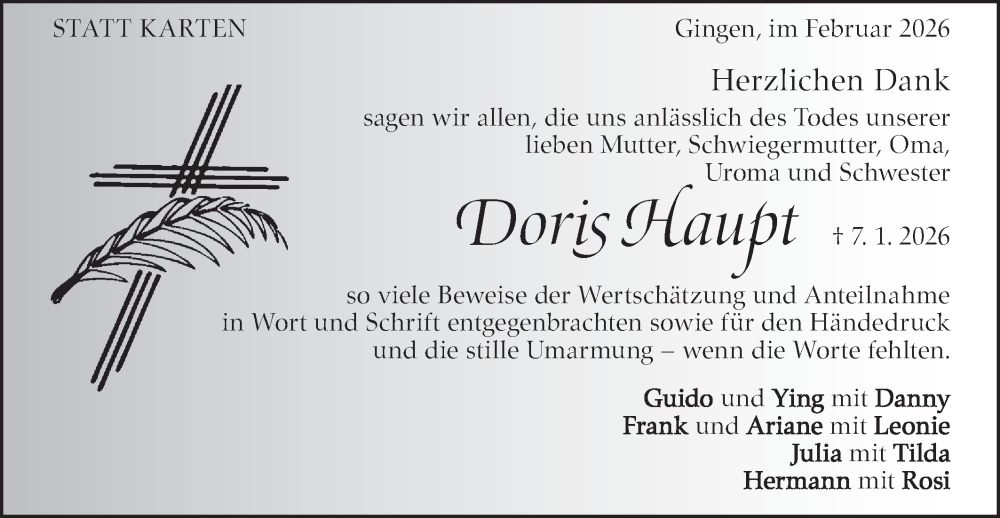 STATT KARTEN

Gingen, im Februar 2026

Herzlichen Dank

sagen wir allen, die uns anlässlich des Todes unserer
lieben Mutter, Schwiegermutter, Oma,
Uroma und Schwester

Doris Haupt

† 7. 1. 2026

so viele Beweise der Wertschätzung und Anteilnahme in Wort und Schrift entgegenbrachten sowie für den Händedruck und die stille Umarmung – wenn die Worte fehlten.

Guido und Ying mit Danny
Frank und Ariane mit Leonie
Julia mit Tilda
Hermann mit Rosi